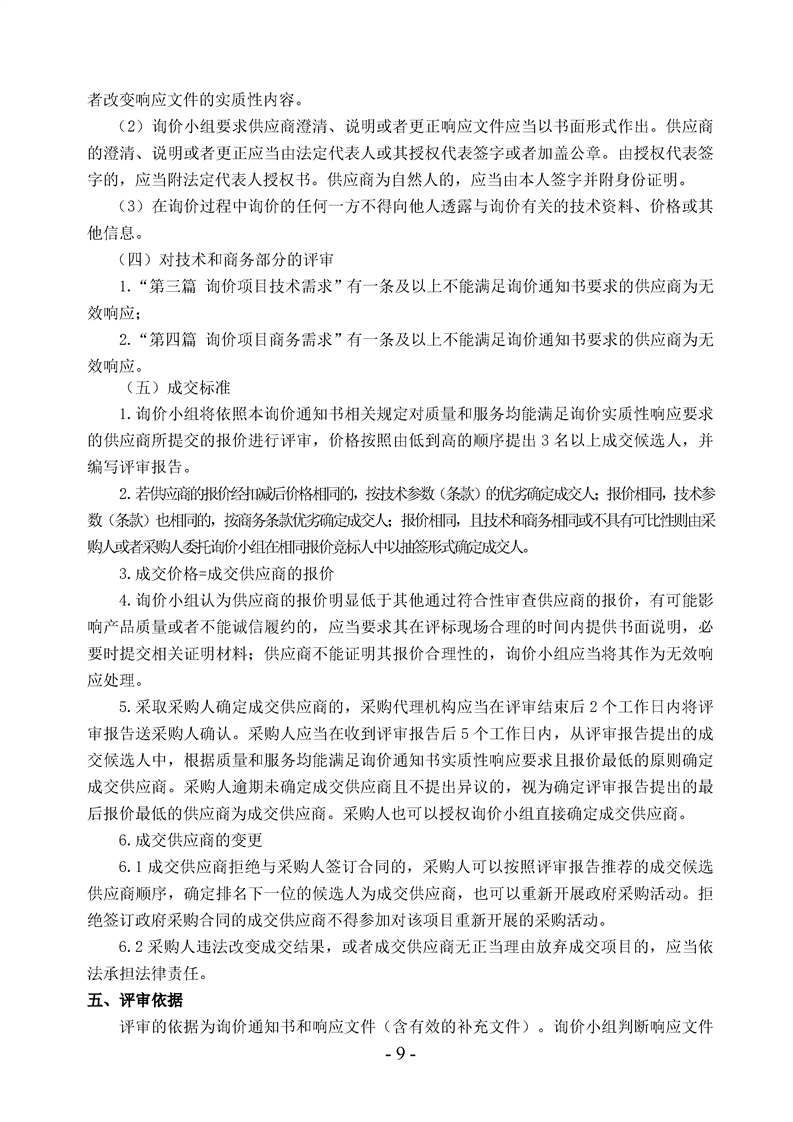 者改变响应文件的实质性内容。

（2）询价小组要求供应商澄清、说明或者更正响应文件应当以书面形式作出。供应商的澄清、说明或者更正应当由法定代表人或其授权代表签字或者加盖公章。由授权代表签字的，应当附法定代表人授权书。供应商为自然人的，应当由本人签字并附身份证明。

（3）在询价过程中询价的任何一方不得向他人透露与询价有关的技术资料、价格或其他信息。

（四）对技术和商务部分的评审

1.“第三篇 询价项目技术需求”有一条及以上不能满足询价通知书要求的供应商为无效响应；

2.“第四篇 询价项目商务需求”有一条及以上不能满足询价通知书要求的供应商为无效响应。

（五）成交标准

1.询价小组将依照本询价通知书相关规定对质量和服务均能满足询价实质性响应要求的供应商所提交的报价进行评审，价格按照由低到高的顺序提出 3 名以上成交候选人，并编写评审报告。

2.若供应商的报价经扣减后价格相同的，按技术参数（条款）的优劣确定成交人；报价相同，技术参数（条款）也相同的，按商务条款优劣确定成交人；报价相同，且技术和商务相同或不具有可比性则由采购人或者采购人委托询价小组在相同报价竞标人中以抽签形式确定成交人。

3.成交价格=成交供应商的报价

4.询价小组认为供应商的报价明显低于其他通过符合性审查供应商的报价，有可能影响产品质量或者不能诚信履约的，应当要求其在评标现场合理的时间内提供书面说明，必要时提交相关证明材料；供应商不能证明其报价合理性的，询价小组应当将其作为无效响应处理。

5.采取采购人确定成交供应商的，采购代理机构应当在评审结束后 2 个工作日内将评审报告送采购人确认。采购人应当在收到评审报告后 5 个工作日内，从评审报告提出的成交候选人中，根据质量和服务均能满足询价通知书实质性响应要求且报价最低的原则确定成交供应商。采购人逾期未确定成交供应商且不提出异议的，视为确定评审报告提出的最后报价最低的供应商为成交供应商。采购人也可以授权询价小组直接确定成交供应商。

6.成交供应商的变更

6.1 成交供应商拒绝与采购人签订合同的，采购人可以按照评审报告推荐的成交候选供应商顺序，确定排名下一位的候选人为成交供应商，也可以重新开展政府采购活动。拒绝签订政府采购合同的成交供应商不得参加对该项目重新开展的采购活动。

6.2 采购人违法改变成交结果，或者成交供应商无正当理由放弃成交项目的，应当依法承担法律责任。

五、评审依据

评审的依据为询价通知书和响应文件（含有效的补充文件）。询价小组判断响应文件

- 9 -